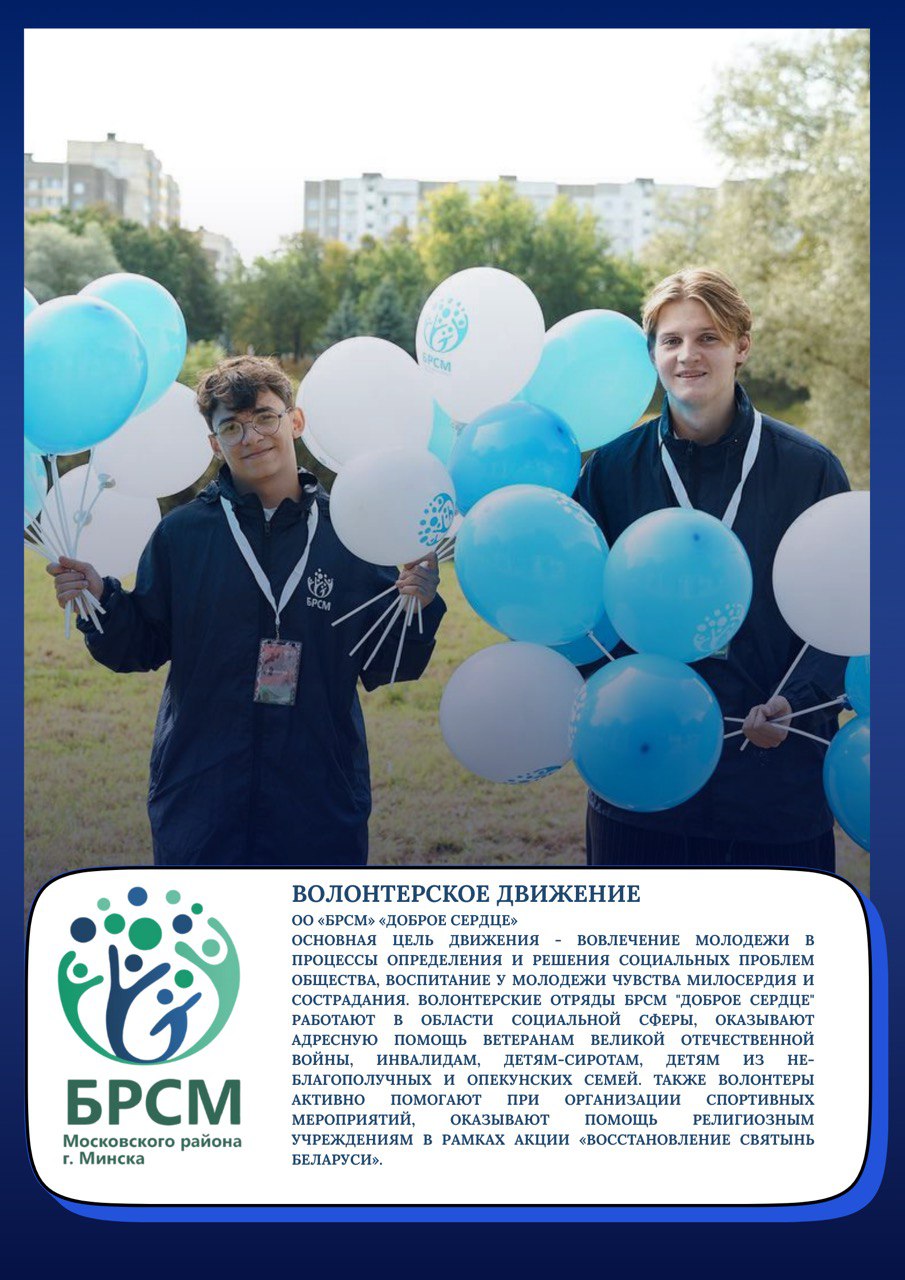 БРСМ

БРСМ

БРСМ
Московского района
г. Минска

ВОЛОНТЕРСКОЕ ДВИЖЕНИЕ

ОО «БРСМ» «ДОБРОЕ СЕРДЦЕ»

ОСНОВНАЯ ЦЕЛЬ ДВИЖЕНИЯ - ВОВЛЕЧЕНИЕ МОЛОДЕЖИ В ПРОЦЕССЫ ОПРЕДЕЛЕНИЯ И РЕШЕНИЯ СОЦИАЛЬНЫХ ПРОБЛЕМ ОБЩЕСТВА, ВОСПИТАНИЕ У МОЛОДЕЖИ ЧУВСТВА МИЛОСЕРДИЯ И СОСТРАДАНИЯ. ВОЛОНТЕРСКИЕ ОТРЯДЫ БРСМ "ДОБРОЕ СЕРДЦЕ" РАБОТАЮТ В ОБЛАСТИ СОЦИАЛЬНОЙ СФЕРЫ, ОКАЗЫВАЮТ АДРЕСНУЮ ПОМОЩЬ ВЕТЕРАНАМ ВЕЛИКОЙ ОТЕЧЕСТВЕННОЙ ВОЙНЫ, ИНВАЛИДАМ, ДЕТЯМ-СИРОТАМ, ДЕТЯМ ИЗ НЕБЛАГОПОЛУЧНЫХ И ОПЕКУНСКИХ СЕМЕЙ. ТАКЖЕ ВОЛОНТЕРЫ АКТИВНО ПОМОГАЮТ ПРИ ОРГАНИЗАЦИИ СПОРТИВНЫХ МЕРОПРИЯТИЙ, ОКАЗЫВАЮТ ПОМОЩЬ РЕЛИГИОЗНЫМ УЧРЕЖДЕНИЯМ В РАМКАХ АКЦИИ «ВОССТАНОВЛЕНИЕ СВЯТЫНЬ БЕЛАРУСИ».